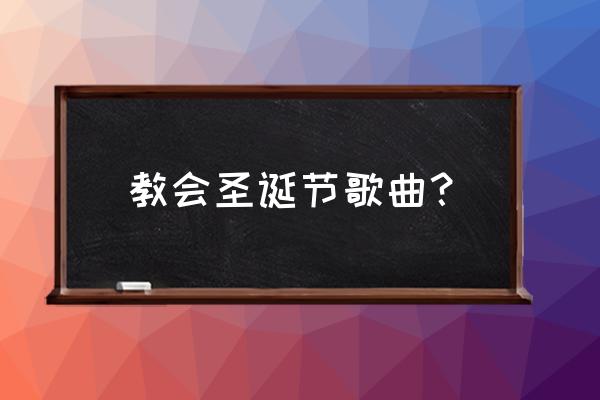 教会圣诞节歌曲？